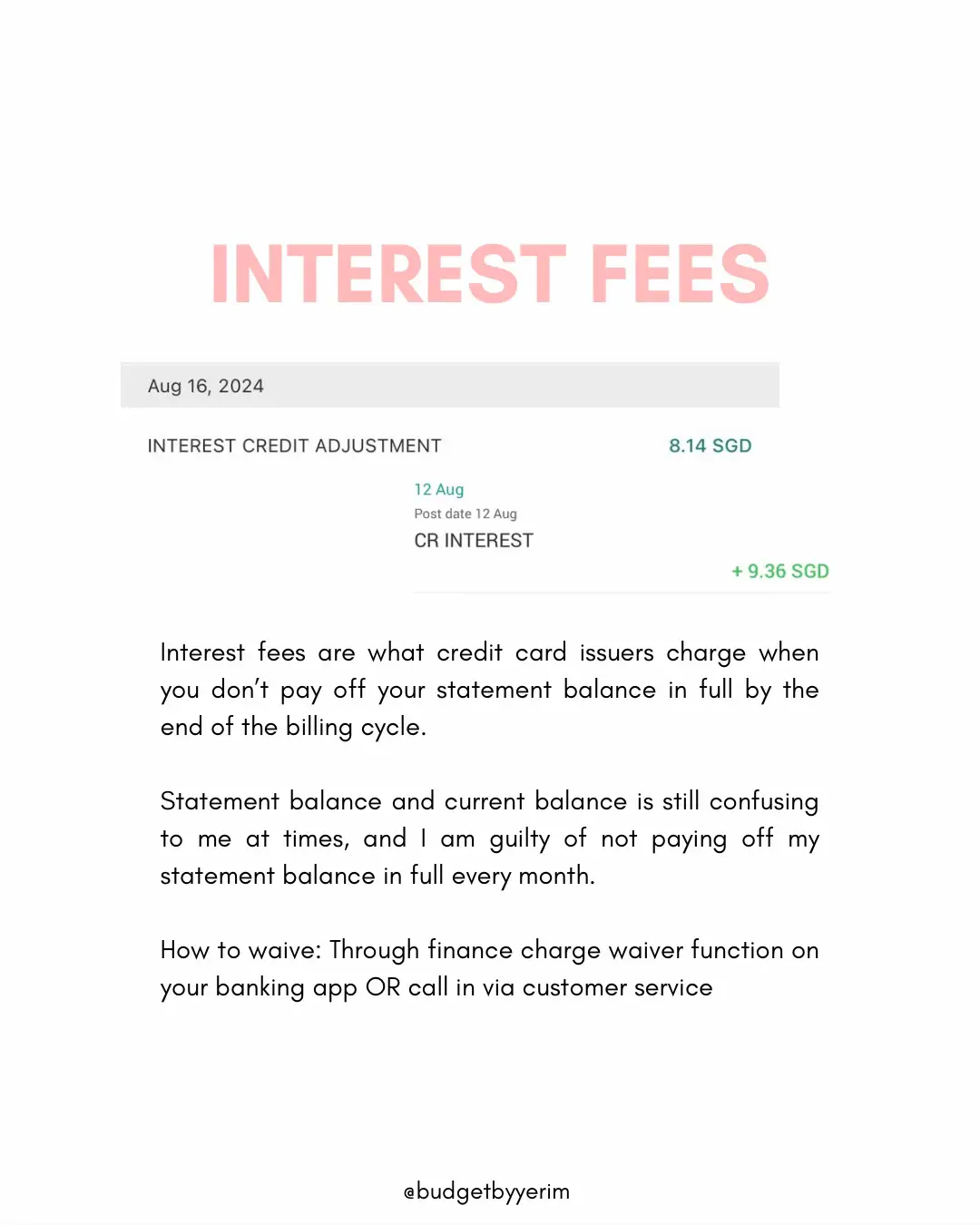 INTEREST FEES

Aug 16, 2024

INTEREST CREDIT ADJUSTMENT
8.14 SGD

12 Aug
Post date 12 Aug
CR INTEREST
+ 9.36 SGD

Interest fees are what credit card issuers charge when you don't pay off your statement balance in full by the end of the billing cycle.

Statement balance and current balance is still confusing to me at times, and I am guilty of not paying off my statement balance in full every month.

How to waive: Through finance charge waiver function on your banking app OR call in via customer service

@budgetbyyerim